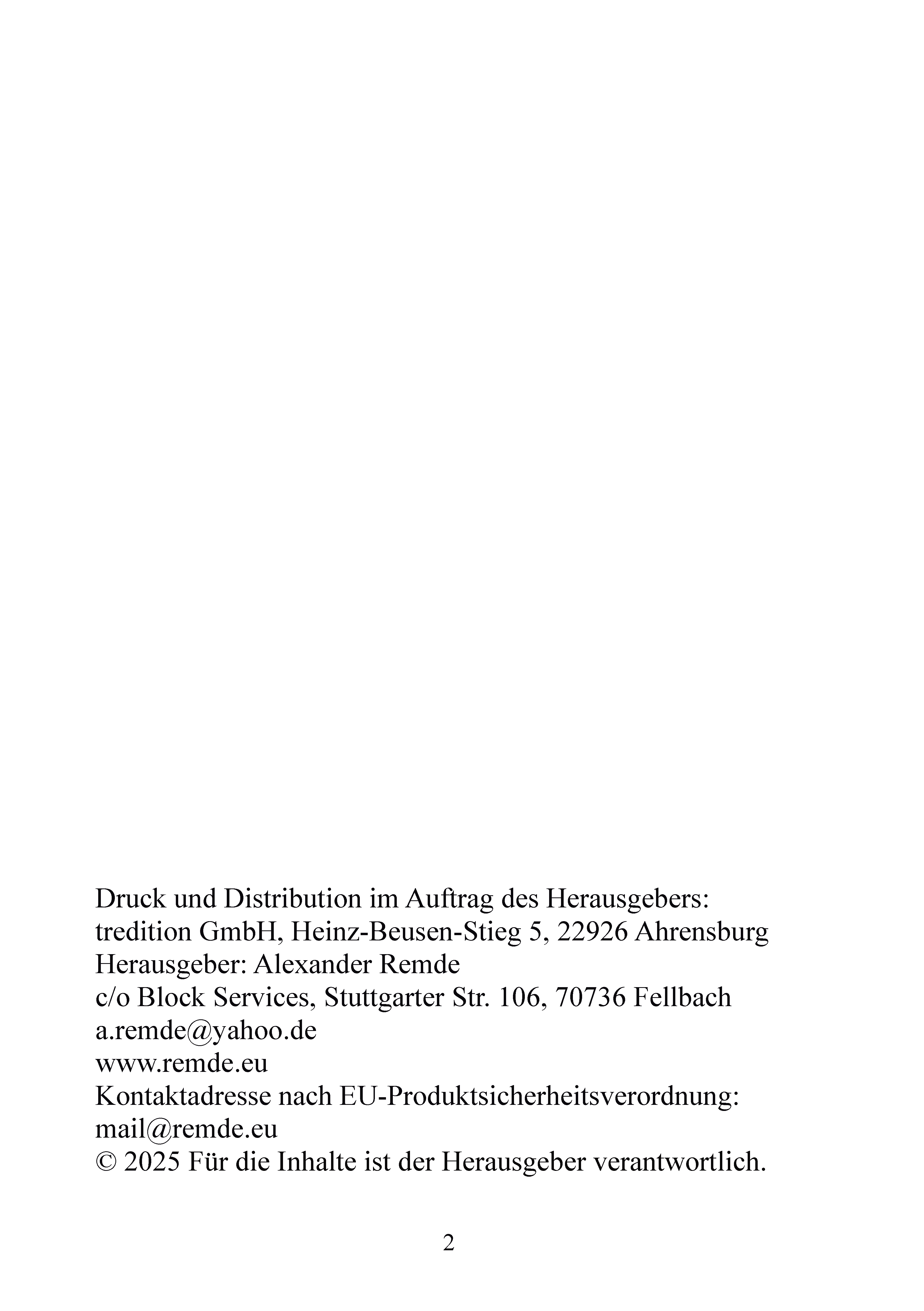 Druck und Distribution im Auftrag des Herausgebers:
tredition GmbH, Heinz-Beusen-Stieg 5, 22926 Ahrensburg
Herausgeber: Alexander Remde
c/o Block Services, Stuttgarter Str. 106, 70736 Fellbach
a.remde@yahoo.de
www.remde.eu
Kontaktadresse nach EU-Produktsicherheitsverordnung:
mail@remde.eu
© 2025 Für die Inhalte ist der Herausgeber verantwortlich.

2